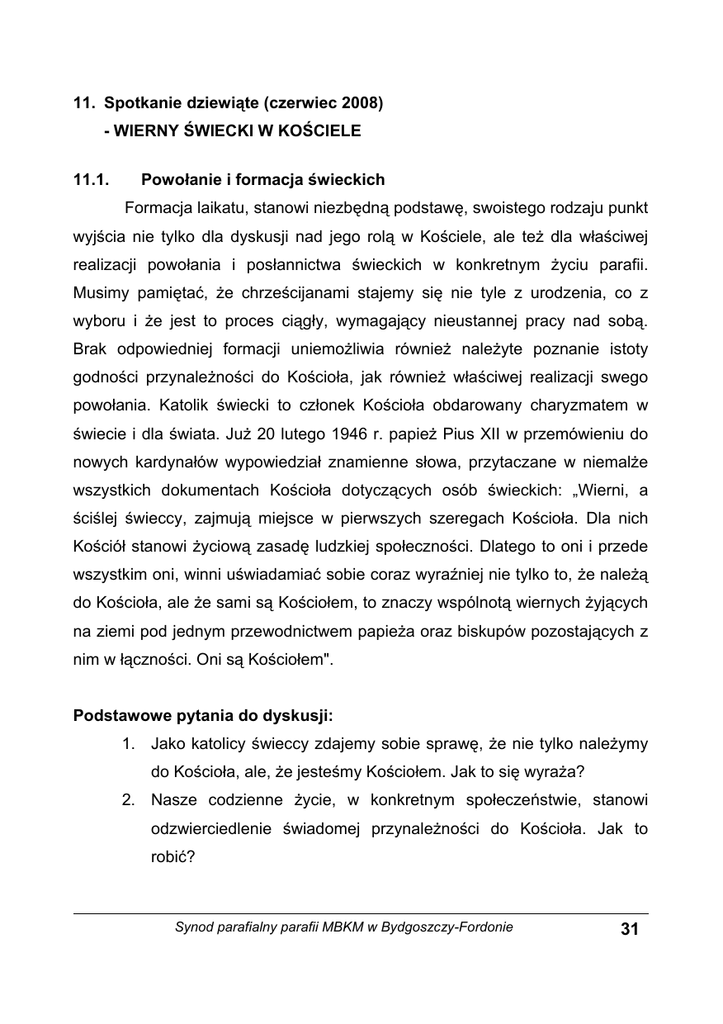 11. Spotkanie dziewiąte (czerwiec 2008)
- WIERNY ŚWIECKI W KOŚCIELE

11.1. Powołanie i formacja świeckich

Formacja laikatu, stanowi niezbędną podstawę, swoistego rodzaju punkt wyjścia nie tylko dla dyskusji nad jego rolą w Kościele, ale też dla właściwej realizacji powołania i posłannictwa świeckich w konkretnym życiu parafii. Musimy pamiętać, że chrześcijanami stajemy się nie tyle z urodzenia, co z wyboru i że jest to proces ciągły, wymagający nieustannej pracy nad sobą. Brak odpowiedniej formacji uniemożliwia również należyte poznanie istoty godności przynależności do Kościoła, jak również właściwej realizacji swego powołania. Katolik świecki to członek Kościoła obdarowany charyzmatem w świecie i dla świata. Już 20 lutego 1946 r. papież Pius XII w przemówieniu do nowych kardynałów wypowiedział znamienne słowa, przytaczane w niemalże wszystkich dokumentach Kościoła dotyczących osób świeckich: „Wierni, a ściślej świeccy, zajmują miejsce w pierwszych szeregach Kościoła. Dla nich Kościół stanowi życiową zasadę ludzkiej społeczności. Dlatego to oni i przede wszystkim oni, winni uświadamiać sobie coraz wyraźniej nie tylko to, że należą do Kościoła, ale że sami są Kościołem, to znaczy wspólnotą wiernych żyjących na ziemi pod jednym przewodnictwem papieża oraz biskupów pozostających z nim w łączności. Oni są Kościołem".

Podstawowe pytania do dyskusji:
1. Jako katolicy świeccy zdajemy sobie sprawę, że nie tylko należymy do Kościoła, ale, że jesteśmy Kościołem. Jak to się wyraża?
2. Nasze codzienne życie, w konkretnym społeczeństwie, stanowi odzwierciedlenie świadomej przynależności do Kościoła. Jak to robić?

Synod parafialny parafii MBKM w Bydgoszczy-Fordonie 31